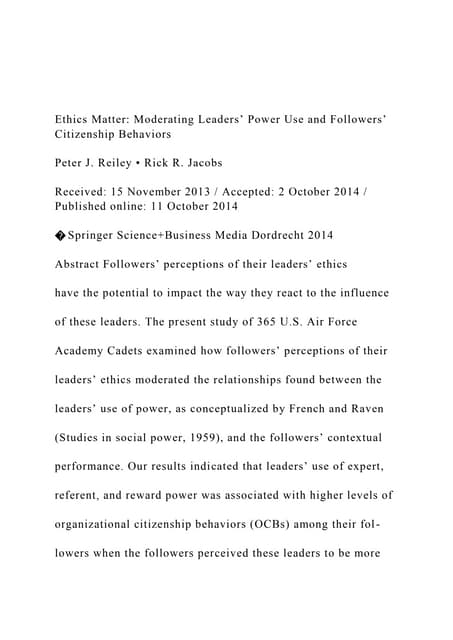 Ethics Matter: Moderating Leaders' Power Use and Followers' Citizenship Behaviors

Peter J. Reiley • Rick R. Jacobs

Received: 15 November 2013 / Accepted: 2 October 2014 / Published online: 11 October 2014

�Springer Science+Business Media Dordrecht 2014

Abstract Followers' perceptions of their leaders' ethics have the potential to impact the way they react to the influence of these leaders. The present study of 365 U.S. Air Force Academy Cadets examined how followers' perceptions of their leaders' ethics moderated the relationships found between the leaders' use of power, as conceptualized by French and Raven (Studies in social power, 1959), and the followers' contextual performance. Our results indicated that leaders' use of expert, referent, and reward power was associated with higher levels of organizational citizenship behaviors (OCBs) among their followers when the followers perceived these leaders to be more